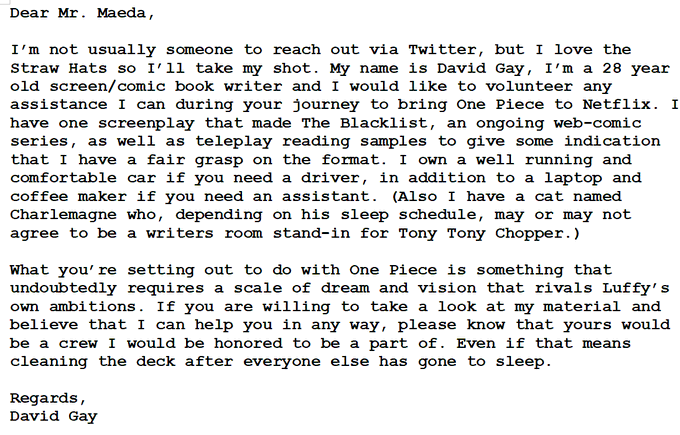 Dear Mr. Maeda,

I'm not usually someone to reach out via Twitter, but I love the Straw Hats so I'll take my shot. My name is David Gay, I'm a 28 year old screen/comic book writer and I would like to volunteer any assistance I can during your journey to bring One Piece to Netflix. I have one screenplay that made The Blacklist, an ongoing web-comic series, as well as teleplay reading samples to give some indication that I have a fair grasp on the format. I own a well running and comfortable car if you need a driver, in addition to a laptop and coffee maker if you need an assistant. (Also I have a cat named Charlemagne who, depending on his sleep schedule, may or may not agree to be a writers room stand-in for Tony Tony Chopper.)

What you're setting out to do with One Piece is something that undoubtedly requires a scale of dream and vision that rivals Luffy's own ambitions. If you are willing to take a look at my material and believe that I can help you in any way, please know that yours would be a crew I would be honored to be a part of. Even if that means cleaning the deck after everyone else has gone to sleep.

Regards,
David Gay